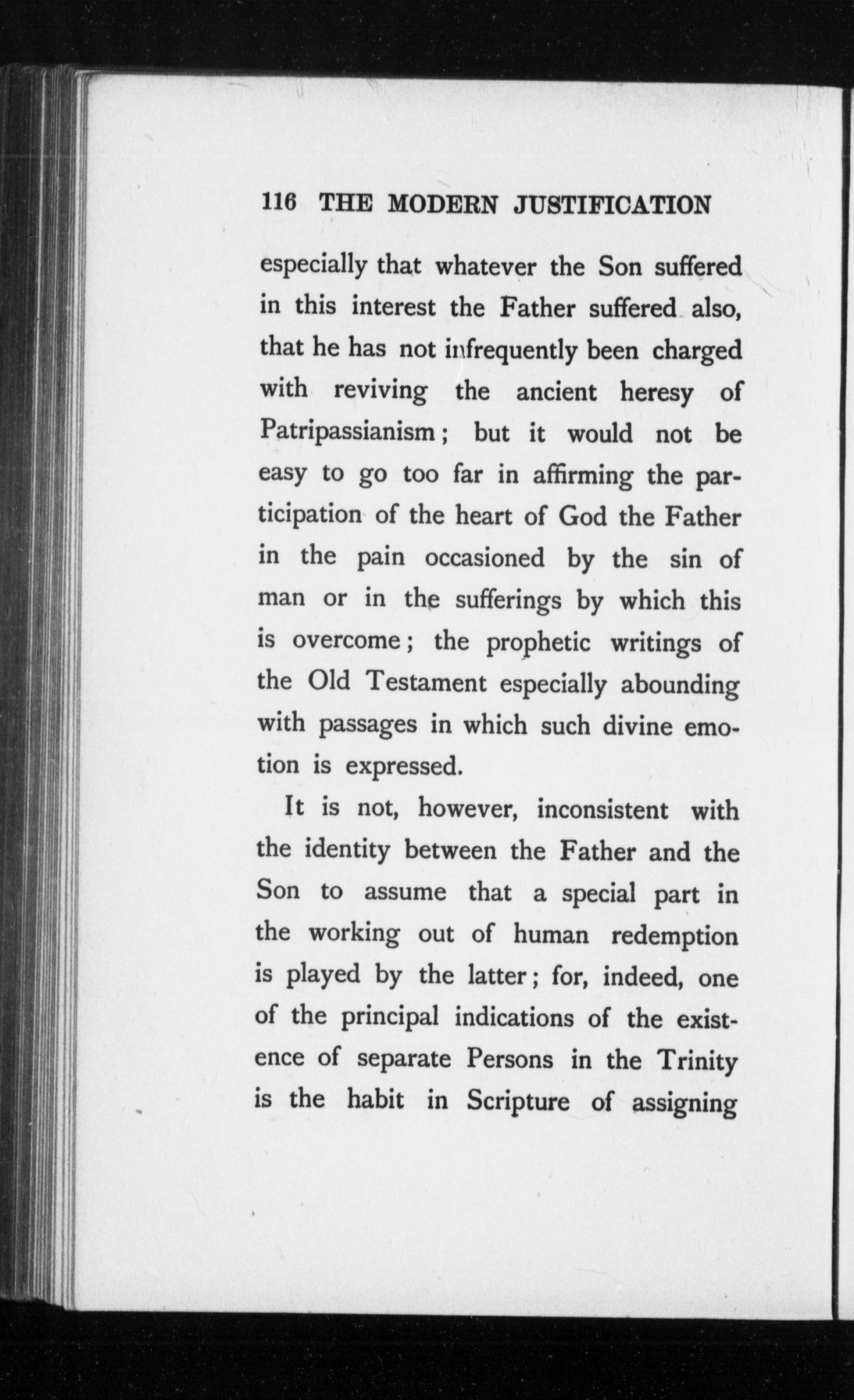 116 THE MODERN JUSTIFICATION

especially that whatever the Son suffered in this interest the Father suffered also, that he has not infrequently been charged with reviving the ancient heresy of Patripassianism; but it would not be easy to go too far in affirming the participation of the heart of God the Father in the pain occasioned by the sin of man or in the sufferings by which this is overcome; the prophetic writings of the Old Testament especially abounding with passages in which such divine emotion is expressed.

It is not, however, inconsistent with the identity between the Father and the Son to assume that a special part in the working out of human redemption is played by the latter; for, indeed, one of the principal indications of the existence of separate Persons in the Trinity is the habit in Scripture of assigning